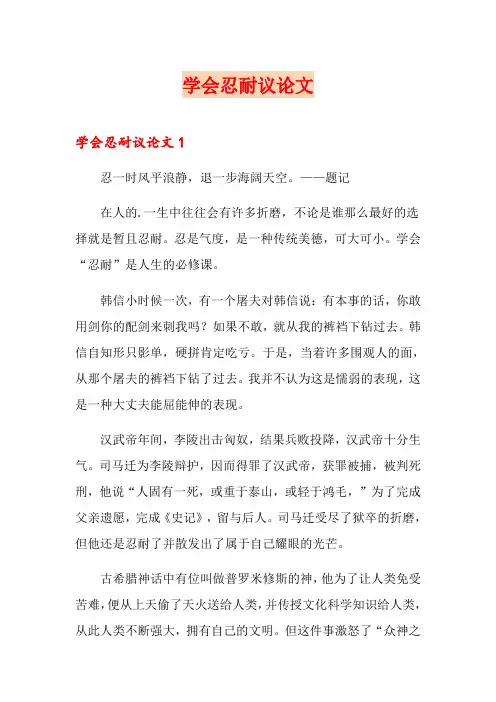 学会忍耐议论文

学会忍耐议论文 1

忍一时风平浪静，退一步海阔天空。——题记

在人的.一生中往往会有许多折磨，不论是谁那么最好的选择就是暂且忍耐。忍是气度，是一种传统美德，可大可小。学会“忍耐”是人生的必修课。

韩信小时候一次，有一个屠夫对韩信说：有本事的话，你敢用剑你的配剑来刺我吗？如果不敢，就从我的裤裆下钻过去。韩信自知形只影单，硬拼肯定吃亏。于是，当着许多围观人的面，从那个屠夫的裤裆下钻了过去。我并不认为这是懦弱的表现，这是一种大丈夫能屈能伸的表现。

汉武帝年间，李陵出击匈奴，结果兵败投降，汉武帝十分生气。司马迁为李陵辩护，因而得罪了汉武帝，获罪被捕，被判死刑，他说“人固有一死，或重于泰山，或轻于鸿毛，”为了完成父亲遗愿，完成《史记》，留与后人。司马迁受尽了狱卒的折磨，但他还是忍耐了并散发出了属于自己耀眼的光芒。

古希腊神话中有位叫做普罗米修斯的神，他为了让人类免受苦难，便从上天偷了天火送给人类，并传授文化科学知识给人类，从此人类不断强大，拥有自己的文明。但这件事激怒了“众神之